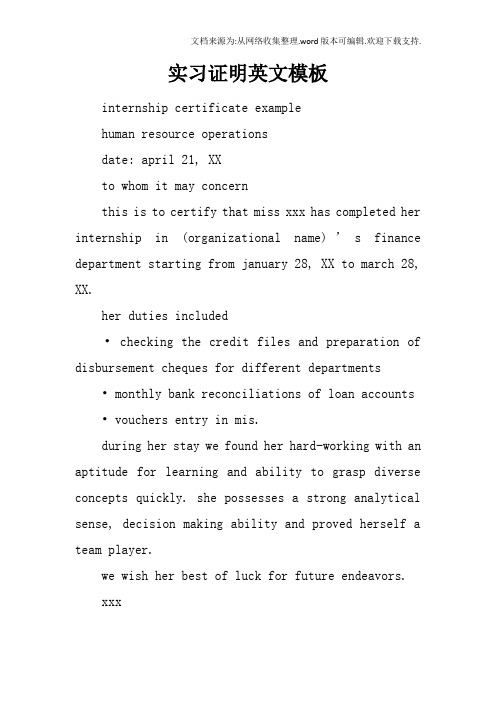 文档来源为:从网络收集整理.word版本可编辑.欢迎下载支持.

实习证明英文模板

internship certificate example

human resource operations

date: april 21, XX

to whom it may concern

this is to certify that miss xxx has completed her internship in (organizational name)’s finance department starting from january 28, XX to march 28, XX.

her duties included

• checking the credit files and preparation of disbursement cheques for different departments

• monthly bank reconciliations of loan accounts

• vouchers entry in mis.

during her stay we found her hard-working with an aptitude for learning and ability to grasp diverse concepts quickly. she possesses a strong analytical sense, decision making ability and proved herself a team player.

we wish her best of luck for future endeavors.

xxx